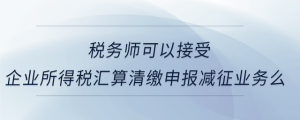 税务师可以接受
企业所得税汇算清缴申报减征业务么